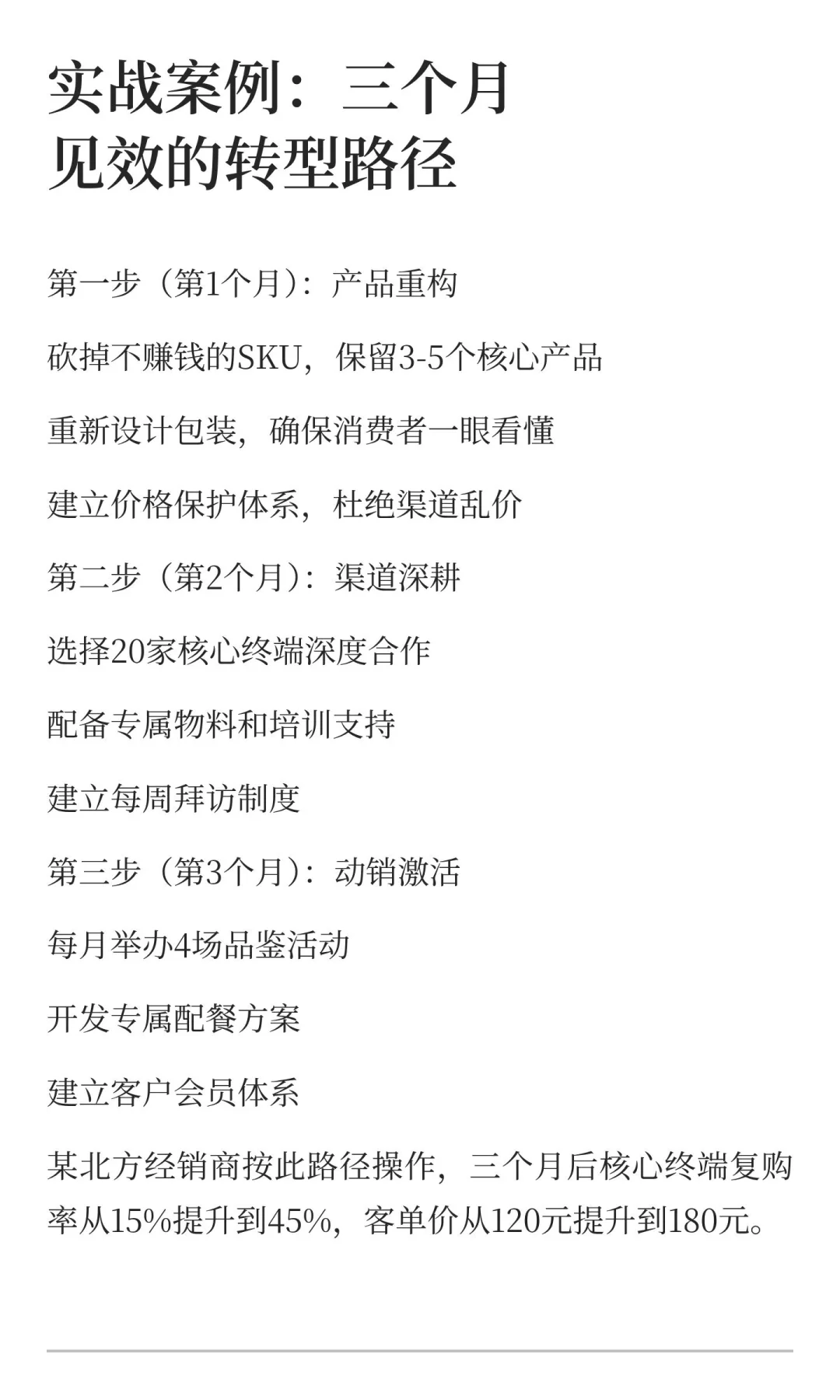 实战案例：三个月见效的转型路径

第一步（第1个月）：产品重构

砍掉不赚钱的SKU，保留3-5个核心产品

重新设计包装，确保消费者一眼看懂

建立价格保护体系，杜绝渠道乱价

第二步（第2个月）：渠道深耕

选择20家核心终端深度合作

配备专属物料和培训支持

建立每周拜访制度

第三步（第3个月）：动销激活

每月举办4场品鉴活动

开发专属配餐方案

建立客户会员体系

某北方经销商按此路径操作，三个月后核心终端复购率从15%提升到45%，客单价从120元提升到180元。